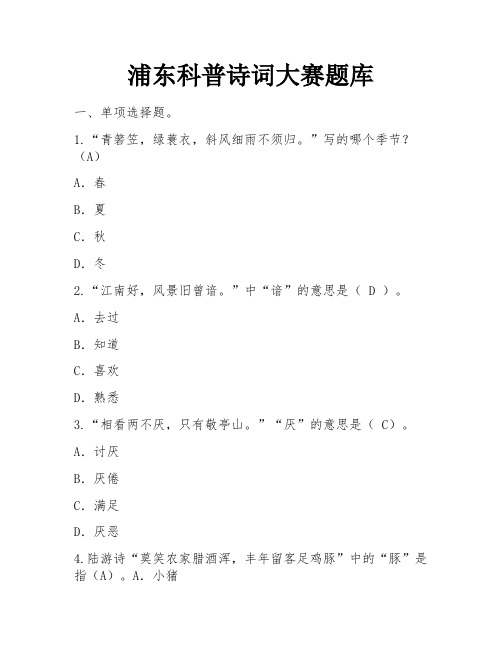 浦东科普诗词大赛题库

一、单项选择题。

1.“青箬笠，绿蓑衣，斜风细雨不须归。”写的哪个季节？（A）

A. 春

B. 夏

C. 秋

D. 冬

2.“江南好，风景旧曾谙。”中“谙”的意思是（ D ）。

A. 去过

B. 知道

C. 喜欢

D. 熟悉

3.“相看两不厌，只有敬亭山。”“厌”的意思是（ C）。

A. 讨厌

B. 厌倦

C. 满足

D. 厌恶

4.陆游诗“莫笑农家腊酒浑，丰年留客足鸡豚”中的“豚”是指（A）。A. 小猪